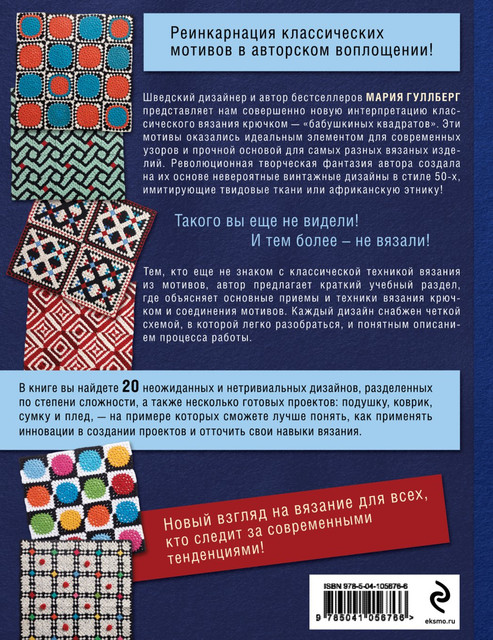 Реинкарнация классических мотивов в авторском воплощении!

Шведский дизайнер и автор бестселлеров МАРИЯ ГУЛЛБЕРГ представляет нам совершенно новую интерпретацию классического вязания крючком — «бабушкиных квадратов». Эти мотивы оказались идеальным элементом для современных узоров и прочной основой для самых разных вязаных изделий. Революционная творческая фантазия автора создала на их основе невероятные винтажные дизайны в стиле 50-х, имитирующие твидовые ткани или африканскую этнику!

Такого вы еще не видели!
И тем более – не вязали!

Тем, кто еще не знаком с классической техникой вязания из мотивов, автор предлагает краткий учебный раздел, где объясняет основные приемы и техники вязания крючком и соединения мотивов. Каждый дизайн снабжен четкой схемой, в которой легко разобраться, и понятным описанием процесса работы.

В книге вы найдете 20 неожиданных и нетривиальных дизайнов, разделенных по степени сложности, а также несколько готовых проектов: подушку, коврик, сумку и плед, — на примере которых сможете лучше понять, как применять инновации в создании проектов и отточить свои навыки вязания.

Новый взгляд на вязание для всех, кто следит за современными тенденциями!

ISBN 978-5-04-105676-6

9 785041 056766 >

eksmo.ru